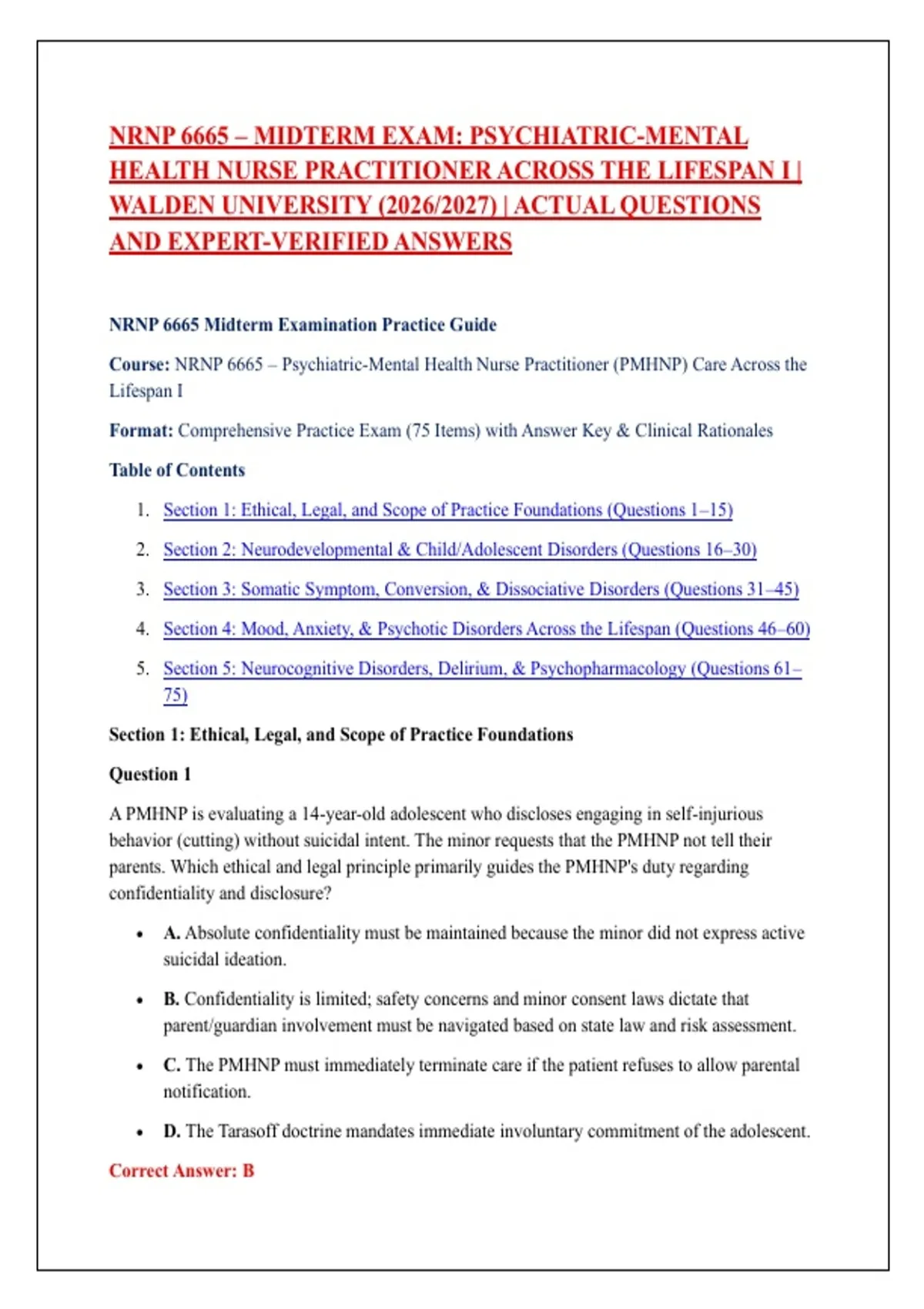 NRNP 6665 – MIDTERM EXAM: PSYCHIATRIC-MENTAL HEALTH NURSE PRACTITIONER ACROSS THE LIFESPAN I | WALDEN UNIVERSITY (2026/2027) | ACTUAL QUESTIONS AND EXPERT-VERIFIED ANSWERS

NRNP 6665 Midterm Examination Practice Guide

Course: NRNP 6665 – Psychiatric-Mental Health Nurse Practitioner (PMHNP) Care Across the Lifespan I

Format: Comprehensive Practice Exam (75 Items) with Answer Key & Clinical Rationales

Table of Contents

1. Section 1: Ethical, Legal, and Scope of Practice Foundations (Questions 1–15)
2. Section 2: Neurodevelopmental & Child/Adolescent Disorders (Questions 16–30)
3. Section 3: Somatic Symptom, Conversion, & Dissociative Disorders (Questions 31–45)
4. Section 4: Mood, Anxiety, & Psychotic Disorders Across the Lifespan (Questions 46–60)
5. Section 5: Neurocognitive Disorders, Delirium, & Psychopharmacology (Questions 61–75)

Section 1: Ethical, Legal, and Scope of Practice Foundations

Question 1

A PMHNP is evaluating a 14-year-old adolescent who discloses engaging in self-injurious behavior (cutting) without suicidal intent. The minor requests that the PMHNP not tell their parents. Which ethical and legal principle primarily guides the PMHNP's duty regarding confidentiality and disclosure?

• A. Absolute confidentiality must be maintained because the minor did not express active suicidal ideation.
• B. Confidentiality is limited; safety concerns and minor consent laws dictate that parent/guardian involvement must be navigated based on state law and risk assessment.
• C. The PMHNP must immediately terminate care if the patient refuses to allow parental notification.
• D. The Tarasoff doctrine mandates immediate involuntary commitment of the adolescent.

Correct Answer: B